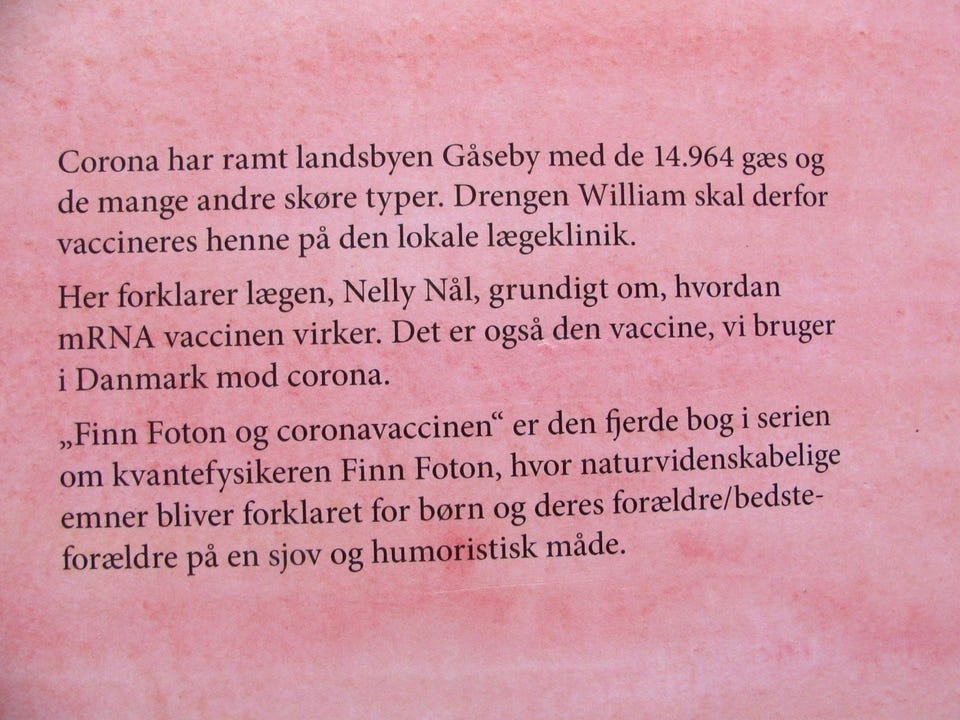 Corona har ramt landsbyen Gåseby med de 14.964 gæs og de mange andre skøre typer. Drengen William skal derfor vaccineres henne på den lokale lægeklinik.

Her forklarer lægen, Nelly Nål, grundigt om, hvordan mRNA vaccinen virker. Det er også den vaccine, vi bruger i Danmark mod corona.

„Finn Foton og coronavaccinen“ er den fjerde bog i serien om kvantefysikeren Finn Foton, hvor naturvidenskabelige emner bliver forklaret for børn og deres forældre/bedsteforældre på en sjov og humoristisk måde.